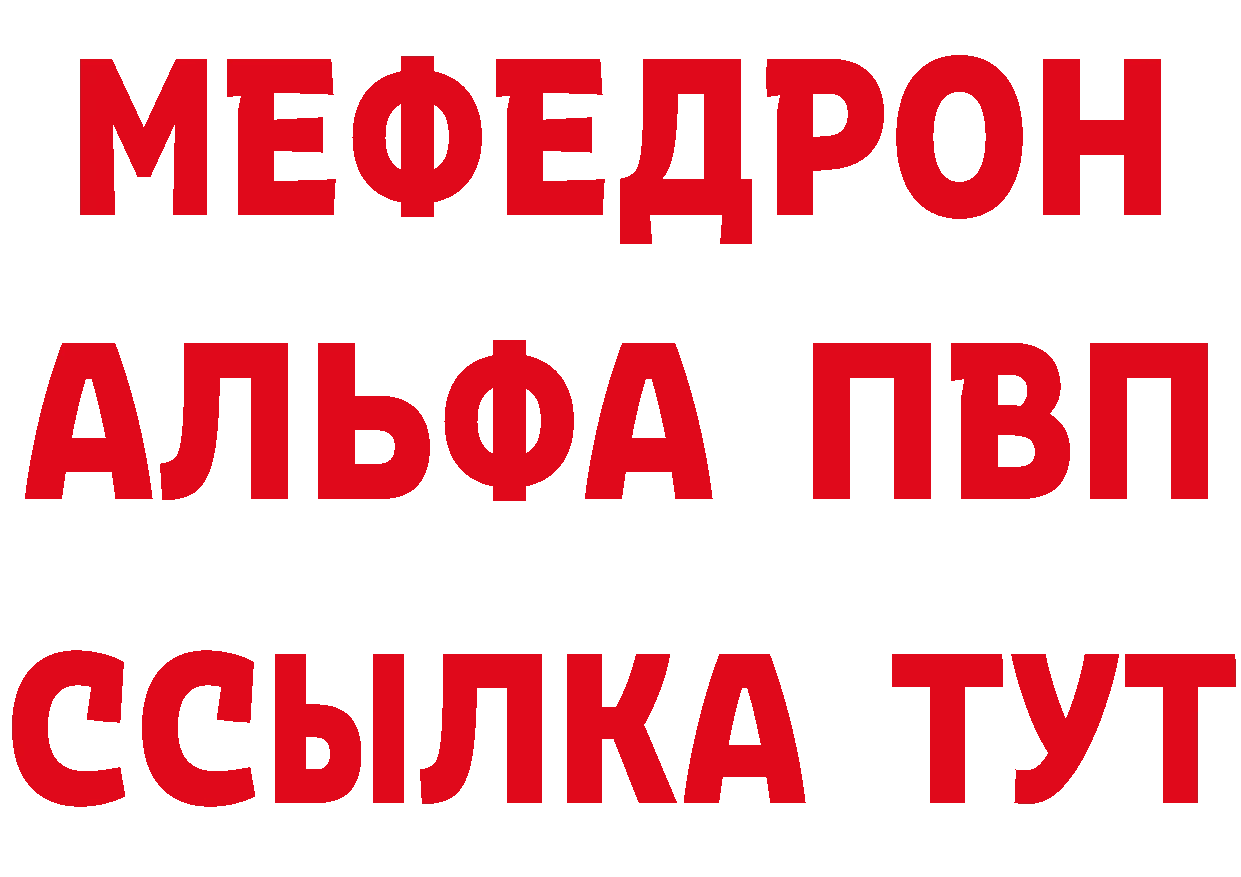 МЕФЕДРОН
АЛЬФА ПВП
ССЫЛКА ТУТ